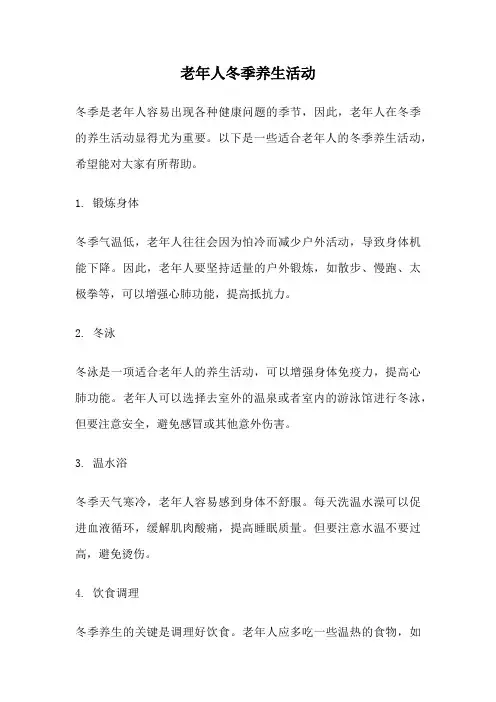 老年人冬季养生活动

冬季是老年人容易出现各种健康问题的季节，因此，老年人在冬季的养生活动显得尤为重要。以下是一些适合老年人的冬季养生活动，希望能对大家有所帮助。

1. 锻炼身体

冬季气温低，老年人往往会因为怕冷而减少户外活动，导致身体机能下降。因此，老年人要坚持适量的户外锻炼，如散步、慢跑、太极拳等，可以增强心肺功能，提高抵抗力。

2. 冬泳

冬泳是一项适合老年人的养生活动，可以增强身体免疫力，提高心肺功能。老年人可以选择去室外的温泉或者室内的游泳馆进行冬泳，但要注意安全，避免感冒或其他意外伤害。

3. 温水浴

冬季天气寒冷，老年人容易感到身体不舒服。每天洗温水澡可以促进血液循环，缓解肌肉酸痛，提高睡眠质量。但要注意水温不要过高，避免烫伤。

4. 饮食调理

冬季养生的关键是调理好饮食。老年人应多吃一些温热的食物，如